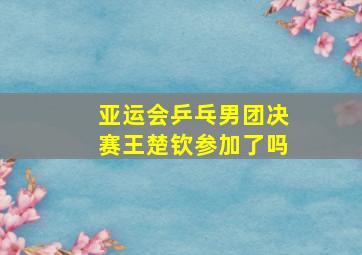 亚运会乒乓男团决赛王楚钦参加了吗